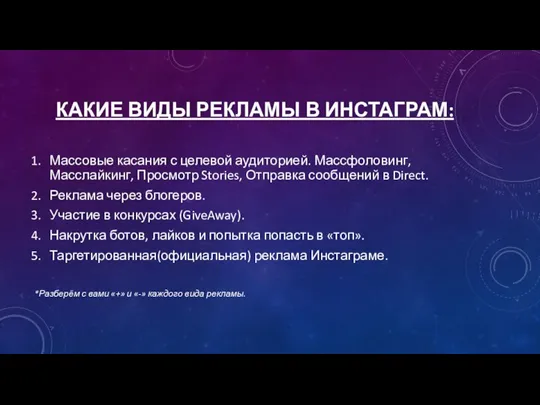 КАКИЕ ВИДЫ РЕКЛАМЫ В ИНСТАГРАМ:

1. Массовые касания с целевой аудиторией. Массфоловинг, Масслайкинг, Просмотр Stories, Отправка сообщений в Direct.
2. Реклама через блогеров.
3. Участие в конкурсах (GiveAway).
4. Накрутка ботов, лайков и попытка попасть в «топ».
5. Таргетированная(официальная) реклама Инстаграме.

*Разберём с вами «+» и «-» каждого вида рекламы.